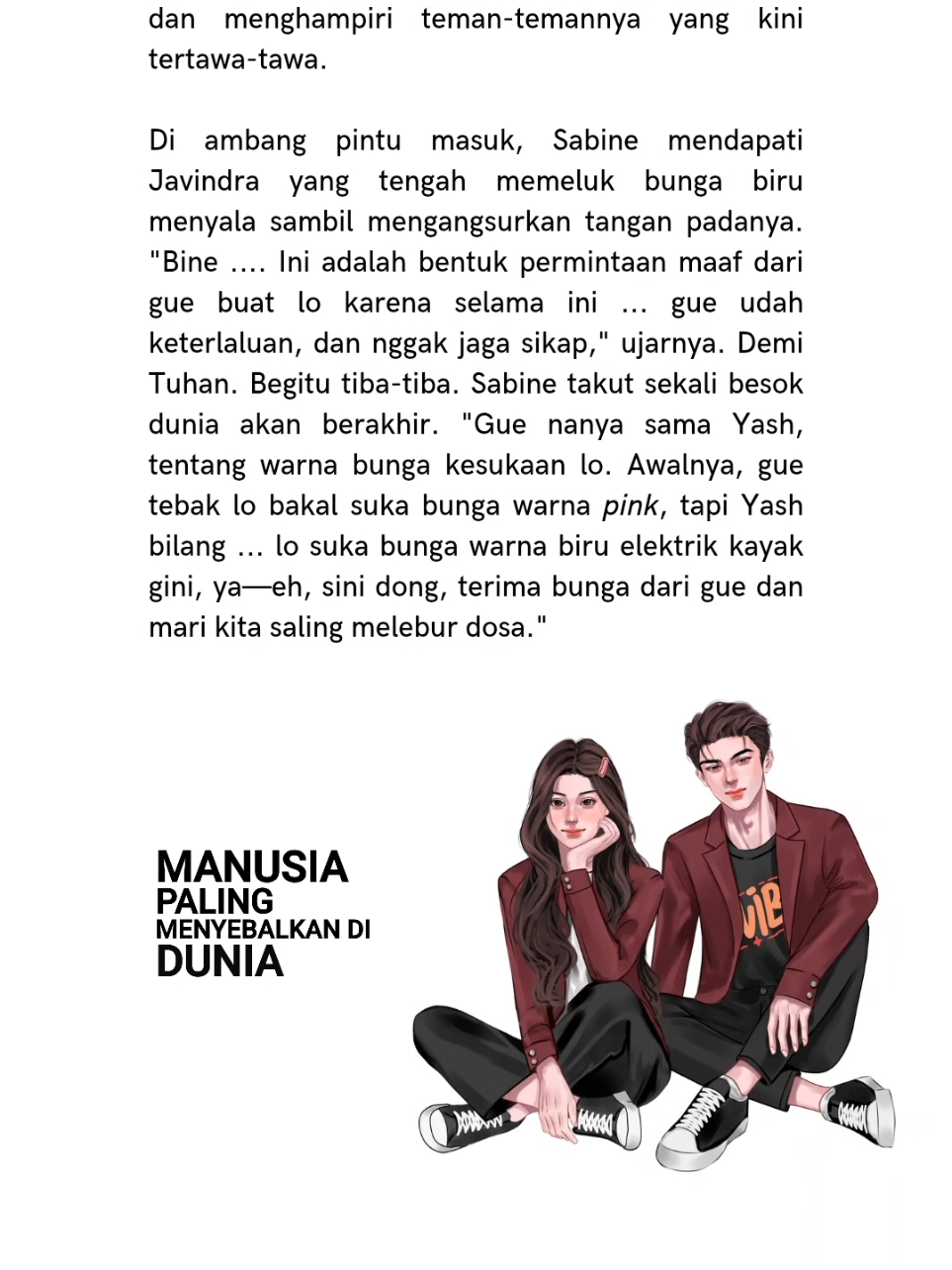 dan menghampiri teman-temannya yang kini tertawa-tawa.

Di ambang pintu masuk, Sabine mendapati Javindra yang tengah memeluk bunga biru menyala sambil mengangsurkan tangan padanya. "Bine .... Ini adalah bentuk permintaan maaf dari gue buat lo karena selama ini ... gue udah keterlaluan, dan nggak jaga sikap," ujarnya. Demi Tuhan. Begitu tiba-tiba. Sabine takut sekali besok dunia akan berakhir. "Gue nanya sama Yash, tentang warna bunga kesukaan lo. Awalnya, gue tebak lo bakal suka bunga warna pink, tapi Yash bilang ... lo suka bunga warna biru elektrik kayak gini, ya—eh, sini dong, terima bunga dari gue dan mari kita saling melebur dosa."

MANUSIA
PALING
MENYEBALKAN DI
DUNIA